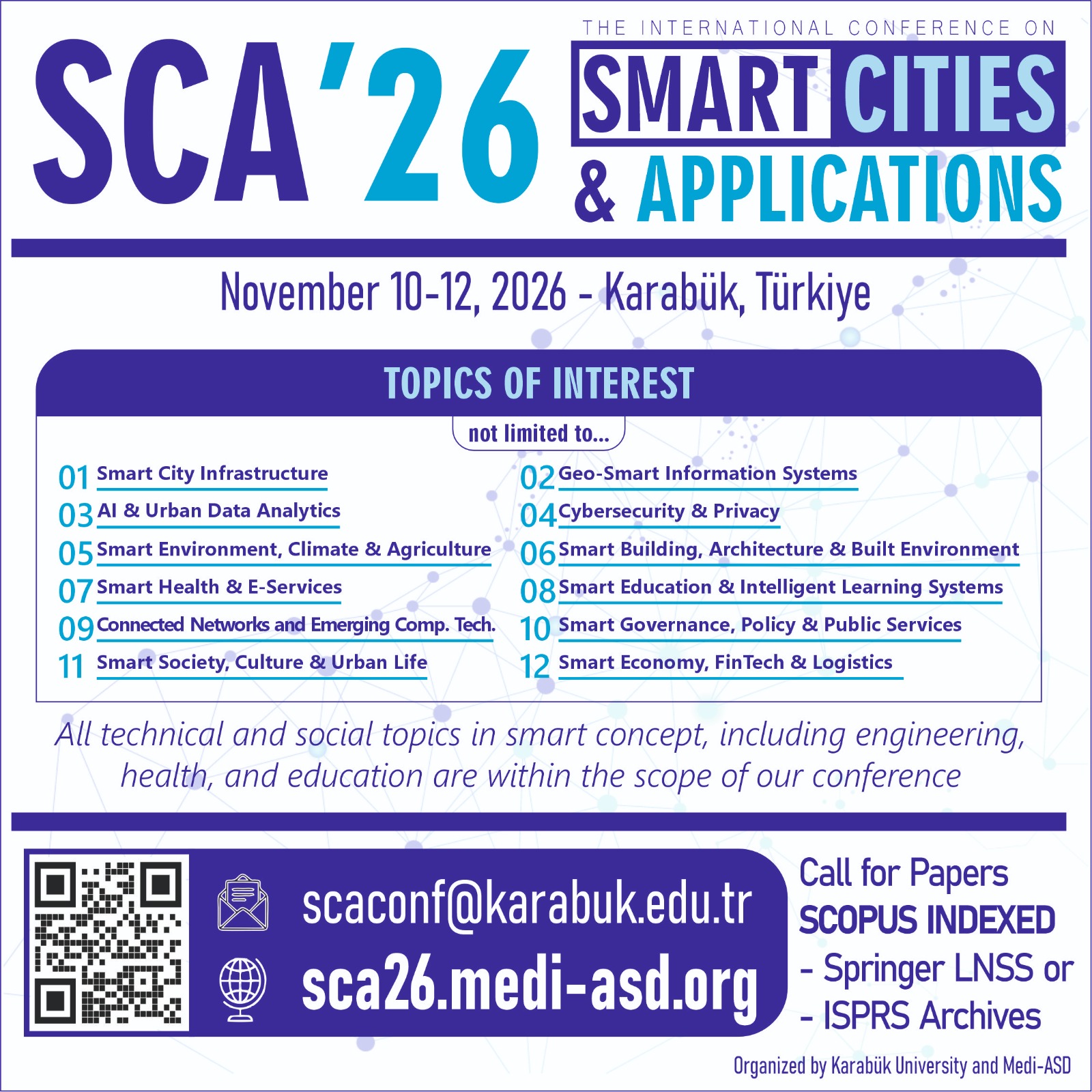 SCA'26

THE INTERNATIONAL CONFERENCE ON

SMART CITIES & APPLICATIONS

November 10-12, 2026 - Karabük, Türkiye

TOPICS OF INTEREST

not limited to...

01 Smart City Infrastructure

03 AI & Urban Data Analytics

05 Smart Environment, Climate & Agriculture

07 Smart Health & E-Services

09 Connected Networks and Emerging Comp. Tech.

11 Smart Society, Culture & Urban Life

02 Geo-Smart Information Systems

04 Cybersecurity & Privacy

06 Smart Building, Architecture & Built Environment

08 Smart Education & Intelligent Learning Systems

10 Smart Governance, Policy & Public Services

12 Smart Economy, FinTech & Logistics

All technical and social topics in smart concept, including engineering, health, and education are within the scope of our conference

scaconf@karabuk.edu.tr

sca26.medi-asd.org

Call for Papers

SCOPUS INDEXED

- Springer LNSS or

- ISPRS Archives

Organized by Karabük University and Medi-ASD